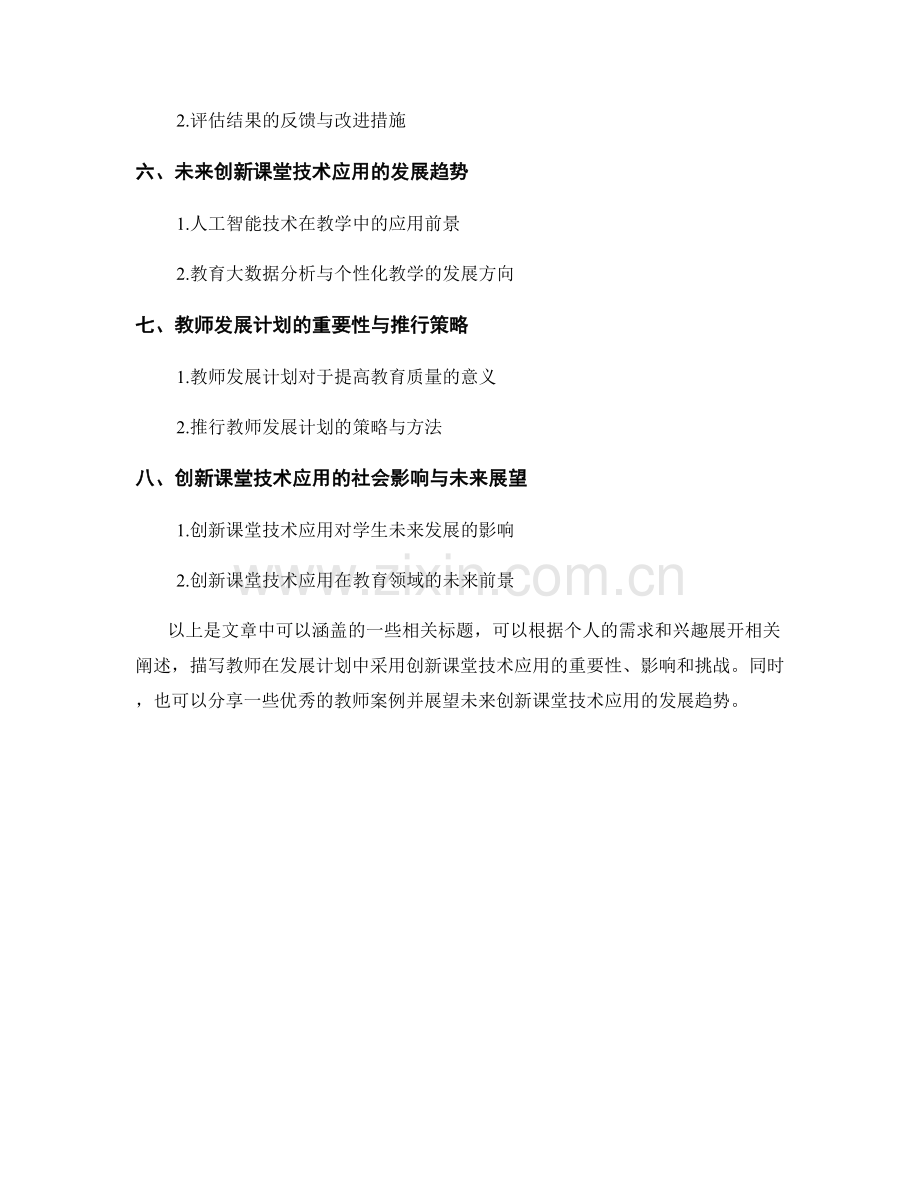 2.评估结果的反馈与改进措施

六、未来创新课堂技术应用的发展趋势

1.人工智能技术在教学中的应用前景

2.教育大数据分析与个性化教学的发展方向

七、教师发展计划的重要性与推行策略

1.教师发展计划对于提高教育质量的意义

2.推行教师发展计划的策略与方法

八、创新课堂技术应用的社会影响与未来展望

1.创新课堂技术应用对学生未来发展的影响

2.创新课堂技术应用在教育领域的未来前景

以上是文章中可以涵盖的一些相关标题，可以根据个人的需求和兴趣展开相关阐述，描写教师在发展计划中采用创新课堂技术应用的重要性、影响和挑战。同时，也可以分享一些优秀的教师案例并展望未来创新课堂技术应用的发展趋势。

www.zixin.com.cn